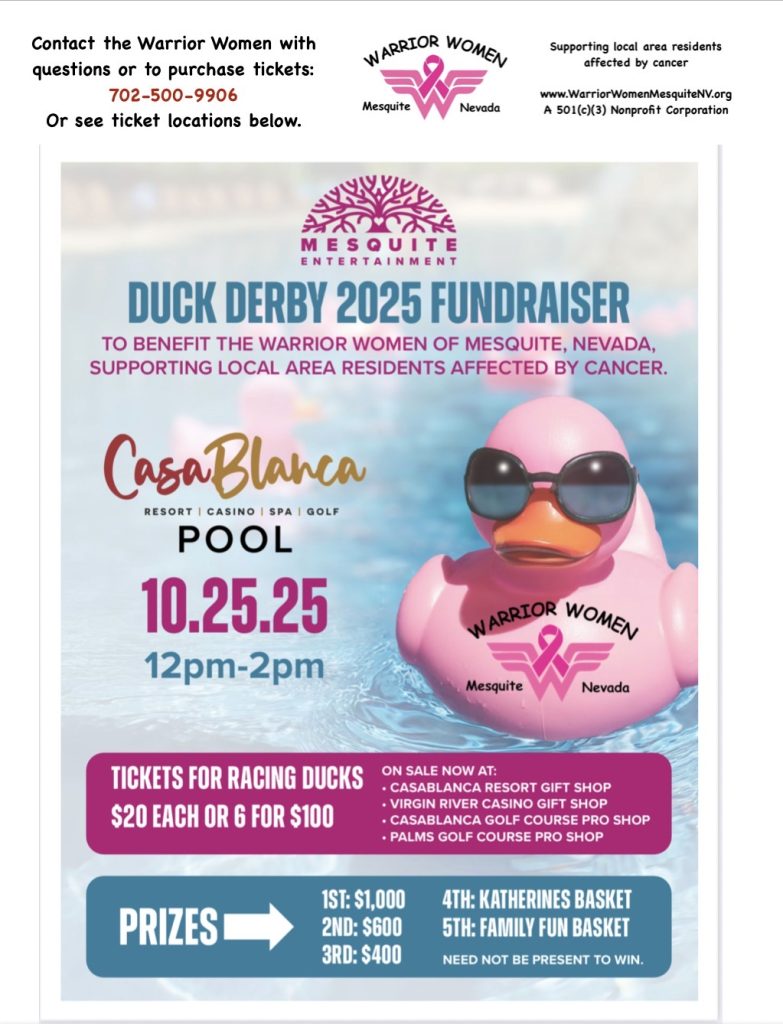 Contact the Warrior Women with questions or to purchase tickets:
702-500-9906
Or see ticket locations below.

WARRIOR WOMEN
Mesquite Nevada

Supporting local area residents affected by cancer

www.WarriorWomenMesquiteNV.org
A 501(c)(3) Nonprofit Corporation

MESQUITE
ENTERTAINMENT

DUCK DERBY 2025 FUNDRAISER

TO BENEFIT THE WARRIOR WOMEN OF MESQUITE, NEVADA, SUPPORTING LOCAL AREA RESIDENTS AFFECTED BY CANCER.

CasaBlanca
RESORT | CASINO | SPA | GOLF
POOL

10.25.25
12pm-2pm

WARRIOR WOMEN
Mesquite Nevada

TICKETS FOR RACING DUCKS
$20 EACH OR 6 FOR $100

ON SALE NOW AT:
• CASABLANCA RESORT GIFT SHOP
• VIRGIN RIVER CASINO GIFT SHOP
• CASABLANCA GOLF COURSE PRO SHOP
• PALMS GOLF COURSE PRO SHOP

PRIZES

1ST: $1,000
2ND: $600
3RD: $400

4TH: KATHERINES BASKET
5TH: FAMILY FUN BASKET
NEED NOT BE PRESENT TO WIN.